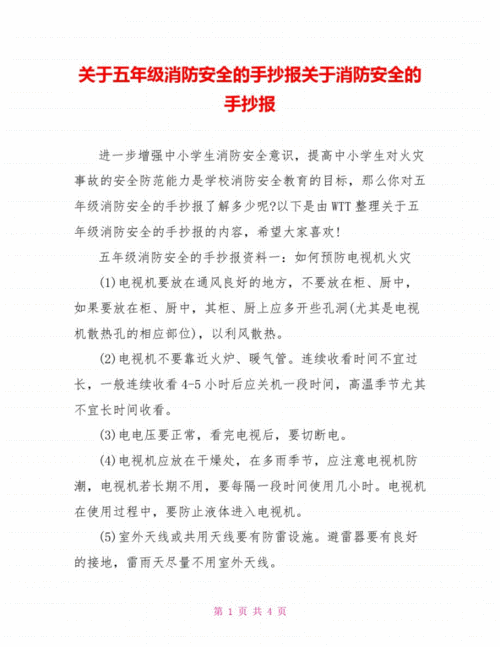 关于五年级消防安全的手抄报关于消防安全的手抄报

进一步增强中小学生消防安全意识，提高中小学生对火灾事故的安全防范能力是学校消防安全教育的目标，那么你对五年级消防安全的手抄报了解多少呢?以下是由WTT整理关于五年级消防安全的手抄报的内容，希望大家喜欢!

五年级消防安全的手抄报资料一：如何预防电视机火灾

(1)电视机要放在通风良好的地方，不要放在柜、厨中，如果要放在柜、厨中，其柜、厨上应多开些孔洞(尤其是电视机散热孔的相应部位)，以利风散热。

(2)电视机不要靠近火炉、暖气管。连续收看时间不宜过长，一般连续收看4-5小时后应关机一段时间，高温季节尤其不宜长时间收看。

(3)电电压要正常，看完电视后，要切断电。

(4)电视机应放在干燥处，在多雨季节，应注意电视机防潮，电视机若长期不用，要每隔一段时间使用几小时。电视机在使用过程中，要防止液体进入电视机。

(5)室外天线或共用天线要有防雷设施。避雷器要有良好的接地，雷雨天尽量不用室外天线。

第 1 页 共 4 页